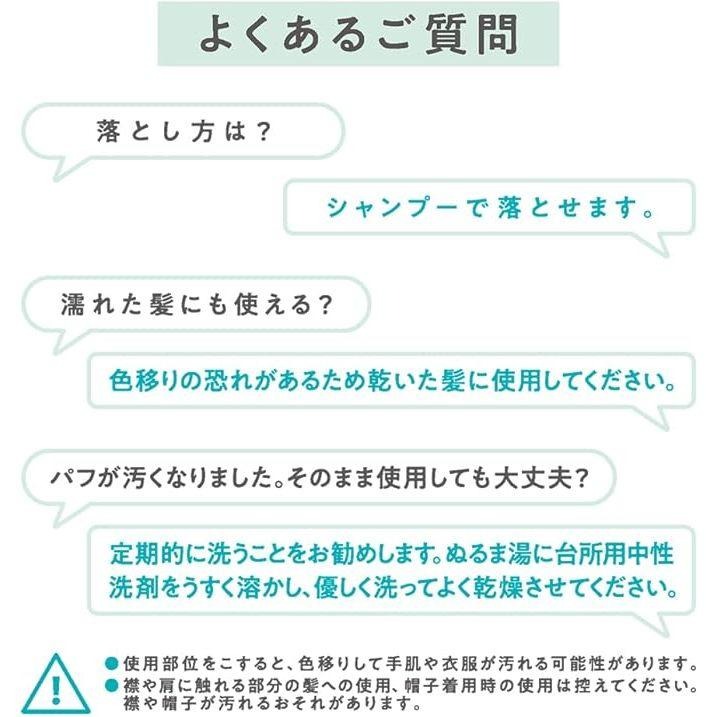 よくあるご質問

落とし方は？

シャンプーで落とせます。

濡れた髪にも使える？

色移りの恐れがあるため乾いた髪に使用してください。

パフが汚くなりました。そのまま使用しても大丈夫？

定期的に洗うことをお勧めします。ぬるま湯に台所用中性洗剤をうすく溶かし、優しく洗ってよく乾燥させてください。

!

●使用部位をこすると、色移りして手肌や衣服が汚れる可能性があります。
●襟や肩に触れる部分の髪への使用、帽子着用時の使用は控えてください。襟や帽子が汚れるおそれがあります。